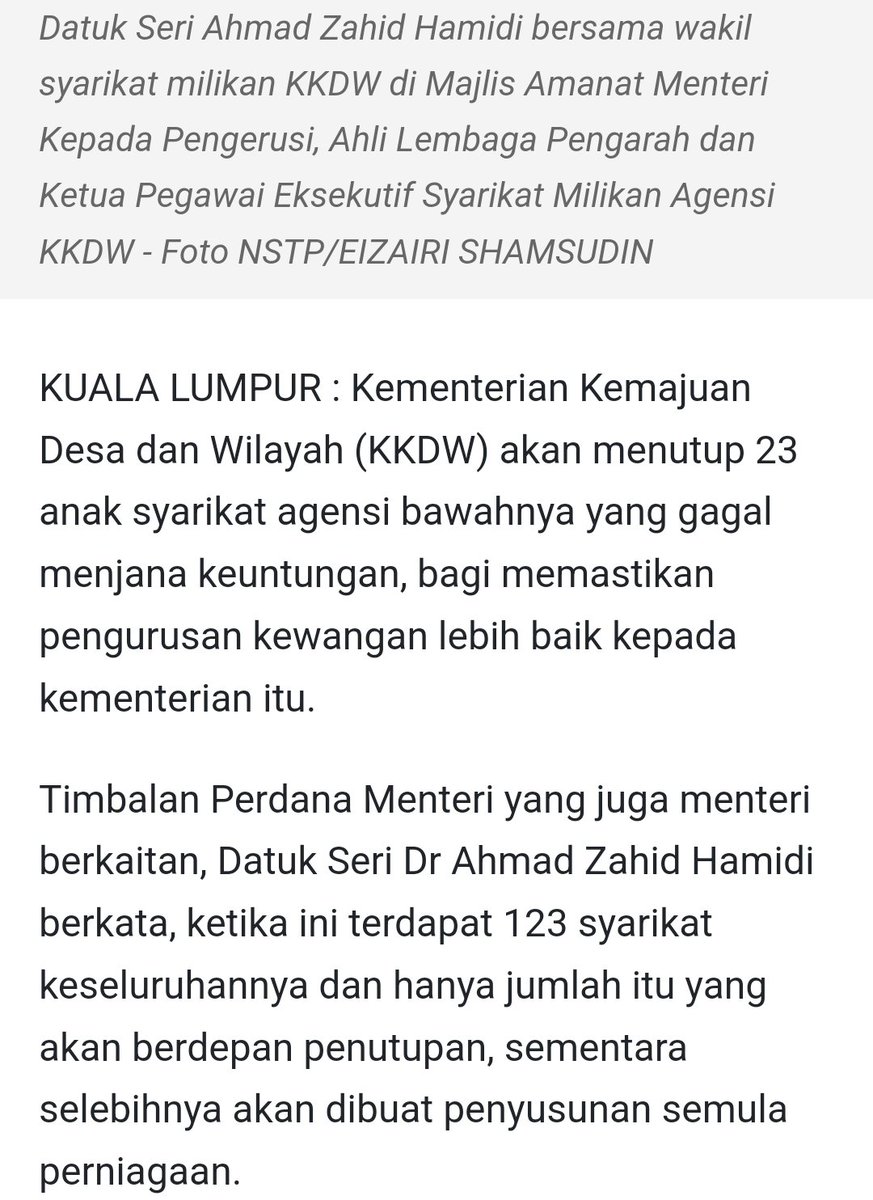 Datuk Seri Ahmad Zahid Hamidi bersama wakil syarikat milikan KKDW di Majlis Amanat Menteri Kepada Pengerusi, Ahli Lembaga Pengarah dan Ketua Pegawai Eksekutif Syarikat Milikan Agensi KKDW - Foto NSTP/EIZAIRI SHAMSUDIN

KUALA LUMPUR : Kementerian Kemajuan Desa dan Wilayah (KKDW) akan menutup 23 anak syarikat agensi bawahnya yang gagal menjana keuntungan, bagi memastikan pengurusan kewangan lebih baik kepada kementerian itu.

Timbalan Perdana Menteri yang juga menteri berkaitan, Datuk Seri Dr Ahmad Zahid Hamidi berkata, ketika ini terdapat 123 syarikat keseluruhannya dan hanya jumlah itu yang akan berdepan penutupan, sementara selebihnya akan dibuat penyusunan semula perniagaan.